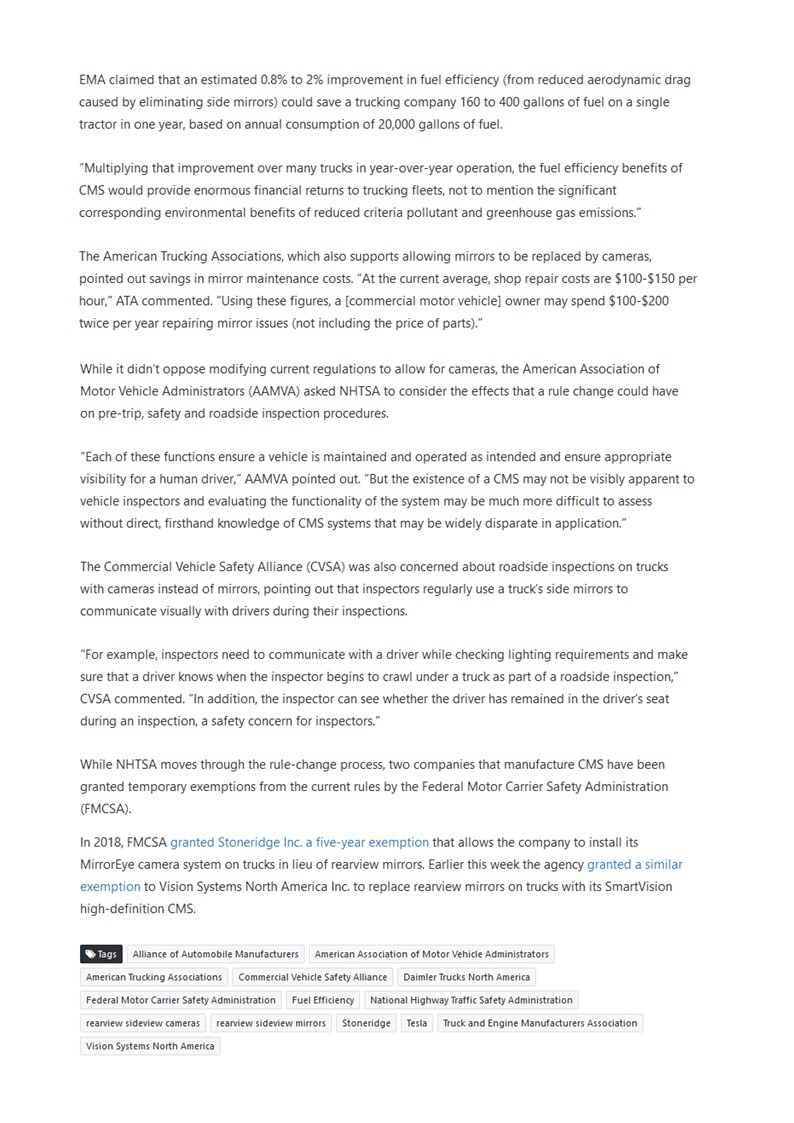 EMA claimed that an estimated 0.8% to 2% improvement in fuel efficiency (from reduced aerodynamic drag caused by eliminating side mirrors) could save a trucking company 160 to 400 gallons of fuel on a single tractor in one year, based on annual consumption of 20,000 gallons of fuel.

"Multiplying that improvement over many trucks in year-over-year operation, the fuel efficiency benefits of CMS would provide enormous financial returns to trucking fleets, not to mention the significant corresponding environmental benefits of reduced criteria pollutant and greenhouse gas emissions."

The American Trucking Associations, which also supports allowing mirrors to be replaced by cameras, pointed out savings in mirror maintenance costs. "At the current average, shop repair costs are \$100-\$150 per hour," ATA commented. "Using these figures, a [commercial motor vehicle] owner may spend \$100-\$200 twice per year repairing mirror issues (not including the price of parts)."

While it didn't oppose modifying current regulations to allow for cameras, the American Association of Motor Vehicle Administrators (AAMVA) asked NHTSA to consider the effects that a rule change could have on pre-trip, safety and roadside inspection procedures.

"Each of these functions ensure a vehicle is maintained and operated as intended and ensure appropriate visibility for a human driver," AAMVA pointed out. "But the existence of a CMS may not be visibly apparent to vehicle inspectors and evaluating the functionality of the system may be much more difficult to assess without direct, firsthand knowledge of CMS systems that may be widely disparate in application."

The Commercial Vehicle Safety Alliance (CVSA) was also concerned about roadside inspections on trucks with cameras instead of mirrors, pointing out that inspectors regularly use a truck's side mirrors to communicate visually with drivers during their inspections.

"For example, inspectors need to communicate with a driver while checking lighting requirements and make sure that a driver knows when the inspector begins to crawl under a truck as part of a roadside inspection," CVSA commented. "In addition, the inspector can see whether the driver has remained in the driver's seat during an inspection, a safety concern for inspectors."

While NHTSA moves through the rule-change process, two companies that manufacture CMS have been granted temporary exemptions from the current rules by the Federal Motor Carrier Safety Administration (FMCSA).

In 2018, FMCSA granted Stoneridge Inc. a five-year exemption that allows the company to install its MirrorEye camera system on trucks in lieu of rearview mirrors. Earlier this week the agency granted a similar exemption to Vision Systems North America Inc. to replace rearview mirrors on trucks with its SmartVision high-definition CMS.

Tags Alliance of Automobile Manufacturers American Association of Motor Vehicle Administrators American Trucking Associations Commercial Vehicle Safety Alliance Daimler Trucks North America Federal Motor Carrier Safety Administration Fuel Efficiency National Highway Traffic Safety Administration rearview sideview cameras rearview sideview mirrors Stoneridge Tesla Truck and Engine Manufacturers Association Vision Systems North America